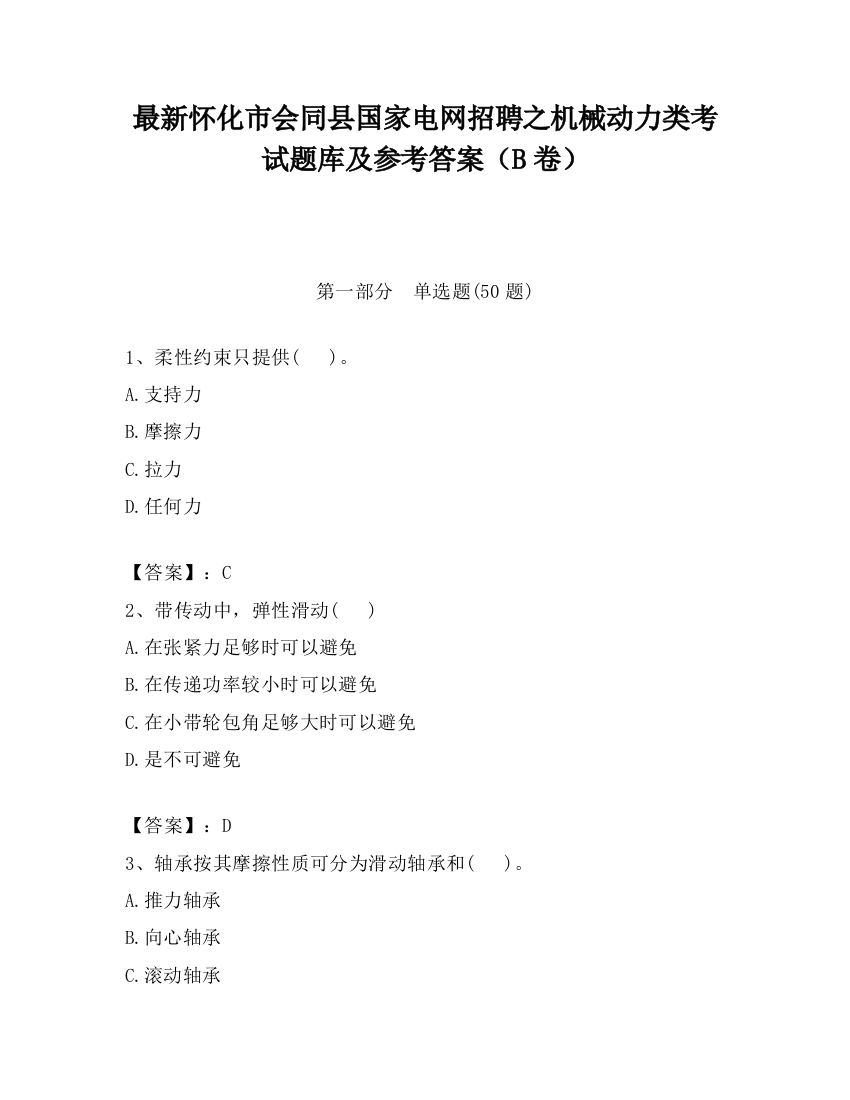 最新怀化市会同县国家电网招聘之机械动力类考试题库及参考答案（B卷）

第一部分　单选题(50题)

1、柔性约束只提供(　 )。

A.支持力

B.摩擦力

C.拉力

D.任何力

【答案】：C

2、带传动中，弹性滑动(　 )

A.在张紧力足够时可以避免

B.在传递功率较小时可以避免

C.在小带轮包角足够大时可以避免

D.是不可避免

【答案】：D

3、轴承按其摩擦性质可分为滑动轴承和(　 )。

A.推力轴承

B.向心轴承

C.滚动轴承